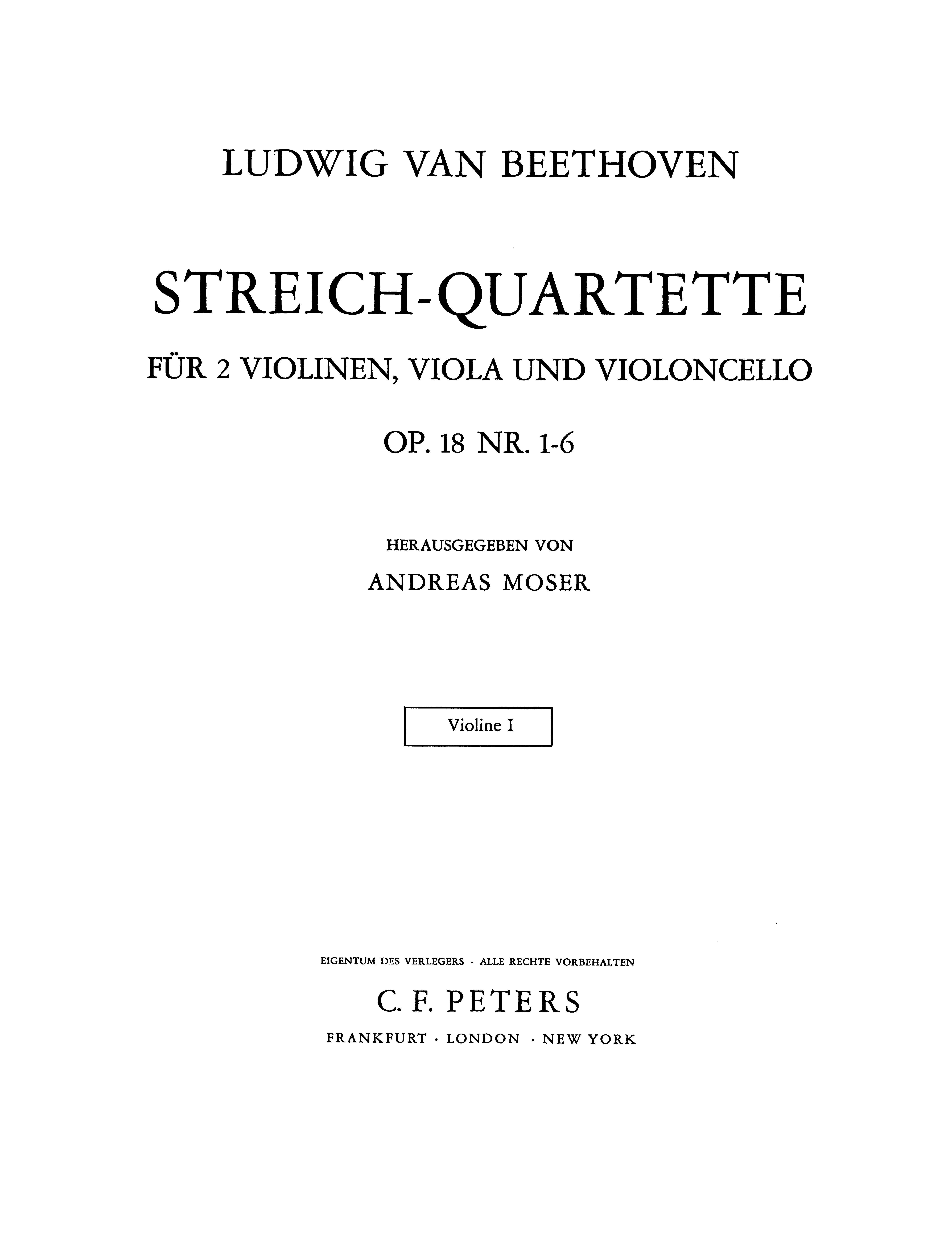 LUDWIG VAN BEETHOVEN

STREICH-QUARTETTE

FÜR 2 VIOLINEN, VIOLA UND VIOLONCELLO

OP. 18 NR. 1-6

HERAUSGEGEBEN VON

ANDREAS MOSER

Violine I

EIGENTUM DES VERLEGERS · ALLE RECHTE VORBEHALTEN

C. F. PETERS

FRANKFURT · LONDON · NEW YORK